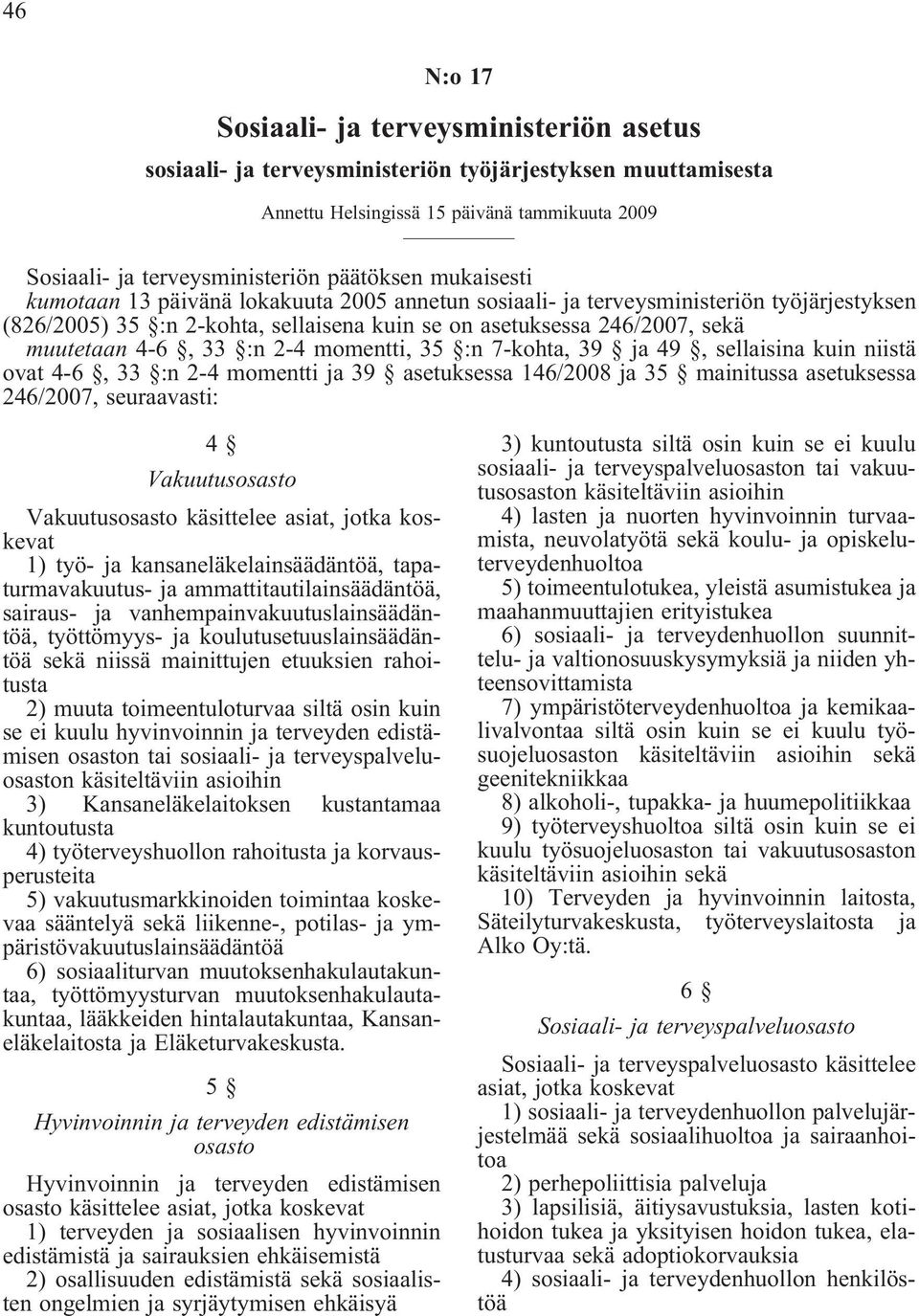 46

N:o 17

Sosiaali- ja terveysministeriön asetus

sosiaali- ja terveysministeriön työjärjestyksen muuttamisesta

Annettu Helsingissä 15 päivänä tammikuuta 2009

Sosiaali- ja terveysministeriön päätöksen mukaisesti kumotaan 13 päivänä lokakuuta 2005 annetun sosiaali- ja terveysministeriön työjärjestyksen (826/2005) 35 §:n 2-kohta, sellaisena kuin se on asetuksessa 246/2007, sekä muutetaan 4-6 §, 33 §:n 2-4 momentti, 35 §:n 7-kohta, 39 § ja 49 §, sellaisina kuin niistä ovat 4-6 §, 33 §:n 2-4 momentti ja 39 § asetuksessa 146/2008 ja 35 § mainitussa asetuksessa 246/2007, seuraavasti:

4 §

Vakuutusosasto

Vakuutusosasto käsittelee asiat, jotka koskevat

1) työ- ja kansaneläkelainsäädäntöä, tapaturmavakuutus- ja ammattitautilainsäädäntöä, sairaus- ja vanhempainvakuutuslainsäädäntöä, työttömyys- ja koulutusetuuslainsäädäntöä sekä niissä mainittujen etuuksien rahoitusta

2) muuta toimeentuloturvaa siltä osin kuin se ei kuulu hyvinvoinnin ja terveyden edistämisen osaston tai sosiaali- ja terveyspalveluosaston käsiteltäviin asioihin

3) Kansaneläkelaitoksen kustantamaa kuntoutusta

4) työterveyshuollon rahoitusta ja korvausperusteita

5) vakuutusmarkkinoiden toimintaa koskevaa sääntelyä sekä liikenne-, potilas- ja ympäristövakuutuslainsäädäntöä

6) sosiaaliturvan muutoksenhakulautakuntaa, työttömyysturvan muutoksenhakulautakuntaa, lääkkeiden hintalautakuntaa, Kansaneläkelaitosta ja Eläketurvakeskusta.

5 §

Hyvinvoinnin ja terveyden edistämisen osasto

Hyvinvoinnin ja terveyden edistämisen osasto käsittelee asiat, jotka koskevat

1) terveyden ja sosiaalisen hyvinvoinnin edistämistä ja sairauksien ehkäisemistä

2) osallisuuden edistämistä sekä sosiaalisten ongelmien ja syrjäytymisen ehkäisyä

3) kuntoutusta siltä osin kuin se ei kuulu sosiaali- ja terveyspalveluosaston tai vakuutusosaston käsiteltäviin asioihin

4) lasten ja nuorten hyvinvoinnin turvaamista, neuvolatyötä sekä koulu- ja opiskeluterveydenhuoltoa

5) toimeentulotukea, yleistä asumistukea ja maahanmuuttajien erityistukea

6) sosiaali- ja terveydenhuollon suunnittelu- ja valtionosuuskysymyksiä ja niiden yhteensovittamista

7) ympäristöterveydenhuoltoa ja kemikaalivalvontaa siltä osin kuin se ei kuulu työsuojeluosaston käsiteltäviin asioihin sekä geenitekniikkaa

8) alkoholi-, tupakka- ja huumepolitiikkaa

9) työterveyshuoltoa siltä osin kuin se ei kuulu työsuojeluosaston tai vakuutusosaston käsiteltäviin asioihin sekä

10) Terveyden ja hyvinvoinnin laitosta, Säteilyturvakeskusta, työterveyslaitosta ja Alko Oy:tä.

6 §

Sosiaali- ja terveyspalveluosasto

Sosiaali- ja terveyspalveluosasto käsittelee asiat, jotka koskevat

1) sosiaali- ja terveydenhuollon palvelujärjestelmää sekä sosiaalihuoltoa ja sairaanhoitoa

2) perhepoliittisia palveluja

3) lapsilisiä, äitiysavustuksia, lasten kotihoidon tukea ja yksityisen hoidon tukea, elatusturvaa sekä adoptiokorvauksia

4) sosiaali- ja terveydenhuollon henkilöstöä